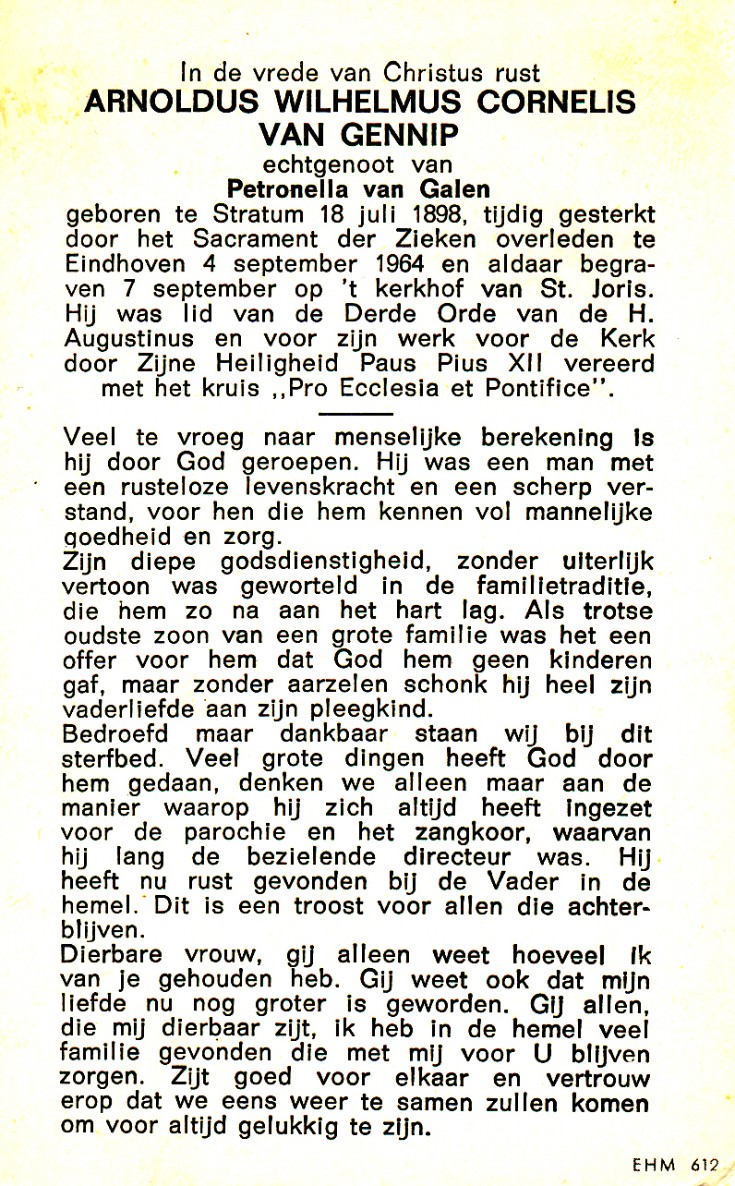 In de vrede van Christus rust
ARNOLDUS WILHELMUS CORNELIS VAN GENNIP
echtgenoot van
Petronella van Galen
geboren te Stratum 18 juli 1898, tijdig gesterkt door het Sacrament der Zieken overleden te Eindhoven 4 september 1964 en aldaar begraven 7 september op 't kerkhof van St. Joris. Hij was lid van de Derde Orde van de H. Augustinus en voor zijn werk voor de Kerk door Zijne Heiligheid Paus Pius XII vereerd met het kruis ,,Pro Ecclesia et Pontifice".

Veel te vroeg naar menselijke berekening is hij door God geroepen. Hij was een man met een rusteloze levenskracht en een scherp verstand, voor hen die hem kennen vol mannelijke goedheid en zorg.
Zijn diepe godsdienstigheid, zonder uiterlijk vertoon was geworteld in de familietraditie, die hem zo na aan het hart lag. Als trotse oudste zoon van een grote familie was het een offer voor hem dat God hem geen kinderen gaf, maar zonder aarzelen schonk hij heel zijn vaderliefde aan zijn pleegkind.
Bedroefd maar dankbaar staan wij bij dit sterfbed. Veel grote dingen heeft God door hem gedaan, denken we alleen maar aan de manier waarop hij zich altijd heeft ingezet voor de parochie en het zangkoor, waarvan hij lang de bezielende directeur was. Hij heeft nu rust gevonden bij de Vader in de hemel. Dit is een troost voor allen die achterblijven.
Dierbare vrouw, gij alleen weet hoeveel ik van je gehouden heb. Gij weet ook dat mijn liefde nu nog groter is geworden. Gij allen, die mij dierbaar zijt, ik heb in de hemel veel familie gevonden die met mij voor U blijven zorgen. Zijt goed voor elkaar en vertrouw erop dat we eens weer te samen zullen komen om voor altijd gelukkig te zijn.

EHM 612